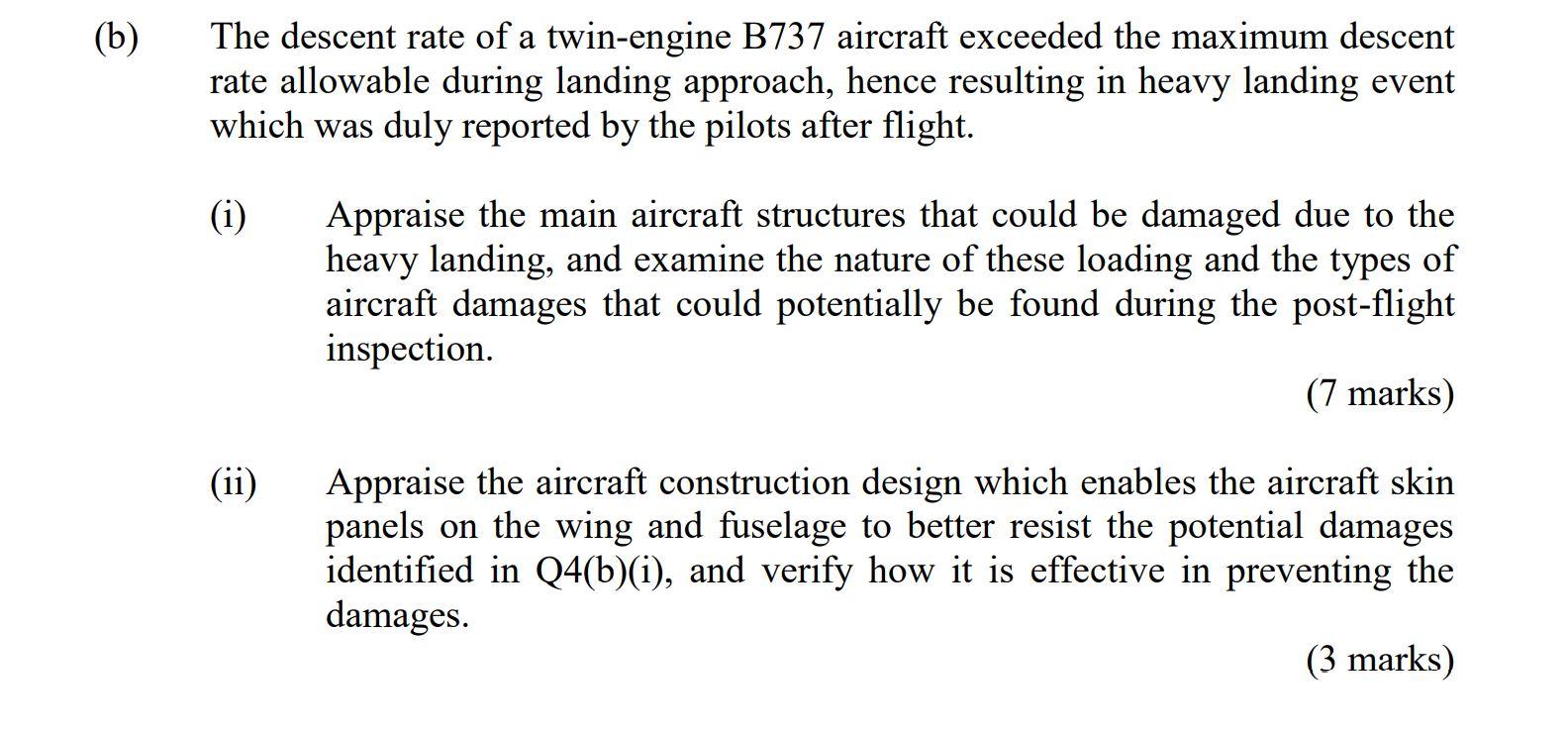 (b) The descent rate of a twin-engine B737 aircraft exceeded the maximum descent rate allowable during landing approach, hence resulting in heavy landing event which was duly reported by the pilots after flight.

(i) Appraise the main aircraft structures that could be damaged due to the heavy landing, and examine the nature of these loading and the types of aircraft damages that could potentially be found during the post-flight inspection.

(7 marks)

(ii) Appraise the aircraft construction design which enables the aircraft skin panels on the wing and fuselage to better resist the potential damages identified in Q4(b)(i), and verify how it is effective in preventing the damages.

(3 marks)